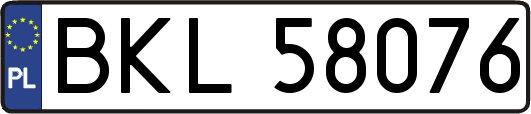 PL
BKL 58076